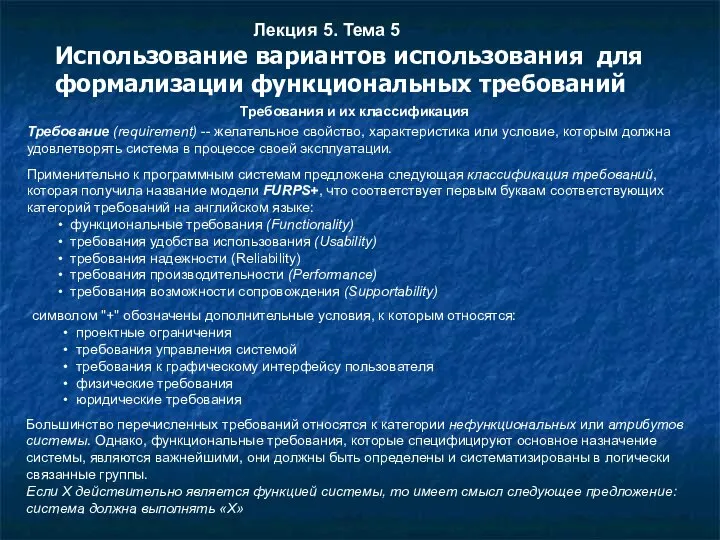 Лекция 5. Тема 5
Использование вариантов использования для формализации функциональных требований

Требования и их классификация

Требование (requirement) -- желательное свойство, характеристика или условие, которым должна удовлетворять система в процессе своей эксплуатации.

Применительно к программным системам предложена следующая классификация требований, которая получила название модели FURPS+, что соответствует первым буквам соответствующих категорий требований на английском языке:
• функциональные требования (Functionality)
• требования удобства использования (Usability)
• требования надежности (Reliability)
• требования производительности (Performance)
• требования возможности сопровождения (Supportability)

символом "+" обозначены дополнительные условия, к которым относятся:
• проектные ограничения
• требования управления системой
• требования к графическому интерфейсу пользователя
• физические требования
• юридические требования

Большинство перечисленных требований относятся к категории нефункциональных или атрибутов системы. Однако, функциональные требования, которые специфицируют основное назначение системы, являются важнейшими, они должны быть определены и систематизированы в логически связанные группы.
Если X действительно является функцией системы, то имеет смысл следующее предложение: система должна выполнять «X»